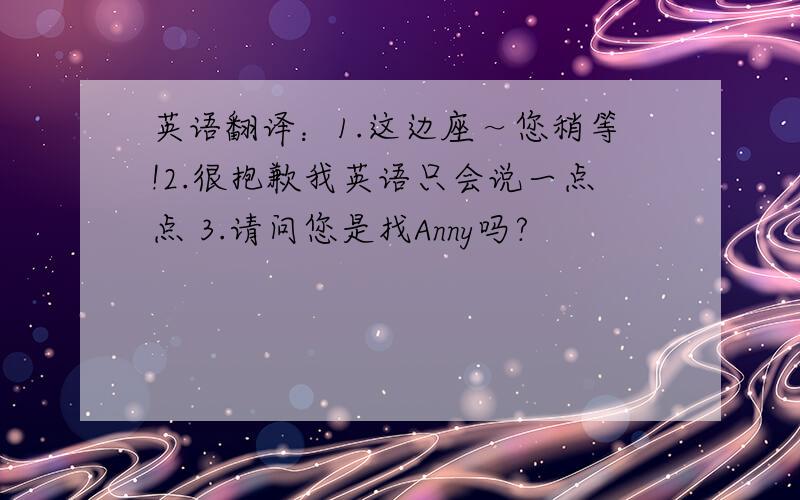 英语翻译：1.这边座～您稍等!2.很抱歉我英语只会说一点点 3.请问您是找Anny吗?